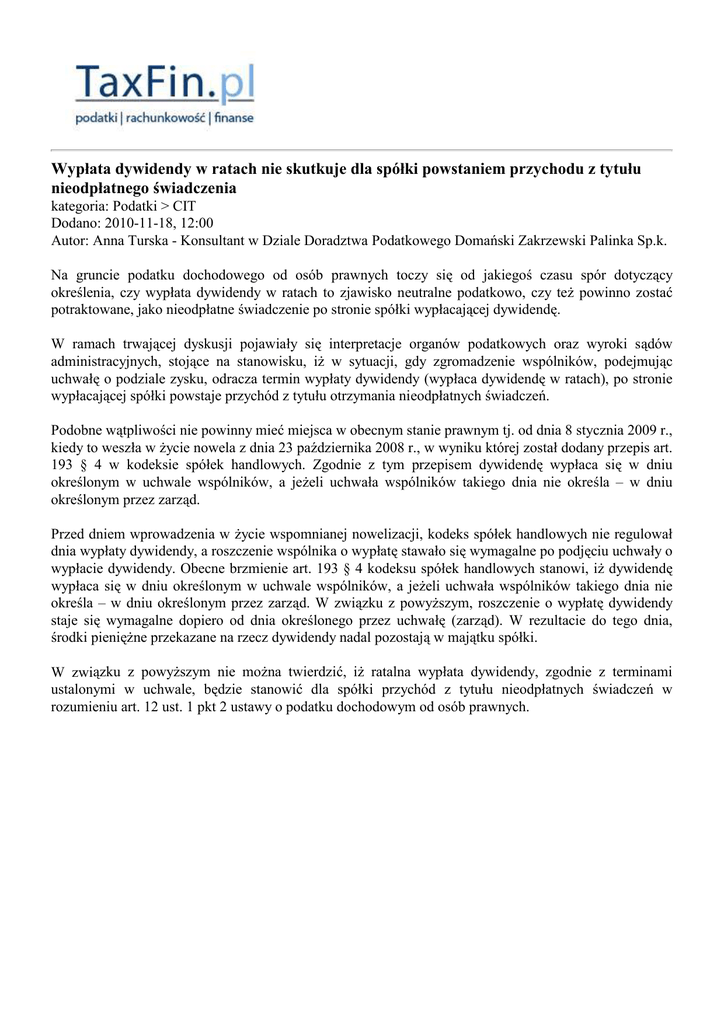 TaxFin.pl
podatki | rachunkowość | finanse

Wypłata dywidendy w ratach nie skutkuje dla spółki powstaniem przychodu z tytułu nieodpłatnego świadczenia
kategoria: Podatki > CIT
Dodano: 2010-11-18, 12:00
Autor: Anna Turska - Konsultant w Dziale Doradztwa Podatkowego Domański Zakrzewski Palinka Sp.k.

Na gruncie podatku dochodowego od osób prawnych toczy się od jakiegoś czasu spór dotyczący określenia, czy wypłata dywidendy w ratach to zjawisko neutralne podatkowo, czy też powinno zostać potraktowane, jako nieodpłatne świadczenie po stronie spółki wypłacającej dywidendę.

W ramach trwającej dyskusji pojawiały się interpretacje organów podatkowych oraz wyroki sądów administracyjnych, stojące na stanowisku, iż w sytuacji, gdy zgromadzenie wspólników, podejmując uchwałę o podziale zysku, odracza termin wypłaty dywidendy (wypłaca dywidendę w ratach), po stronie wypłacającej spółki powstaje przychód z tytułu otrzymania nieodpłatnych świadczeń.

Podobne wątpliwości nie powinny mieć miejsca w obecnym stanie prawnym tj. od dnia 8 stycznia 2009 r., kiedy to weszła w życie nowela z dnia 23 października 2008 r., w wyniku której został dodany przepis art. 193 § 4 w kodeksie spółek handlowych. Zgodnie z tym przepisem dywidendę wypłaca się w dniu określonym w uchwale wspólników, a jeżeli uchwała wspólników takiego dnia nie określa – w dniu określonym przez zarząd.

Przed dniem wprowadzenia w życie wspomnianej nowelizacji, kodeks spółek handlowych nie regulował dnia wypłaty dywidendy, a roszczenie wspólnika o wypłatę stawało się wymagalne po podjęciu uchwały o wypłacie dywidendy. Obecne brzmienie art. 193 § 4 kodeksu spółek handlowych stanowi, iż dywidendę wypłaca się w dniu określonym w uchwale wspólników, a jeżeli uchwała wspólników takiego dnia nie określa – w dniu określonym przez zarząd. W związku z powyższym, roszczenie o wypłatę dywidendy staje się wymagalne dopiero od dnia określonego przez uchwałę (zarząd). W rezultacie do tego dnia, środki pieniężne przekazane na rzecz dywidendy nadal pozostają w majątku spółki.

W związku z powyższym nie można twierdzić, iż ratalna wypłata dywidendy, zgodnie z terminami ustalonymi w uchwale, będzie stanowić dla spółki przychód z tytułu nieodpłatnych świadczeń w rozumieniu art. 12 ust. 1 pkt 2 ustawy o podatku dochodowym od osób prawnych.